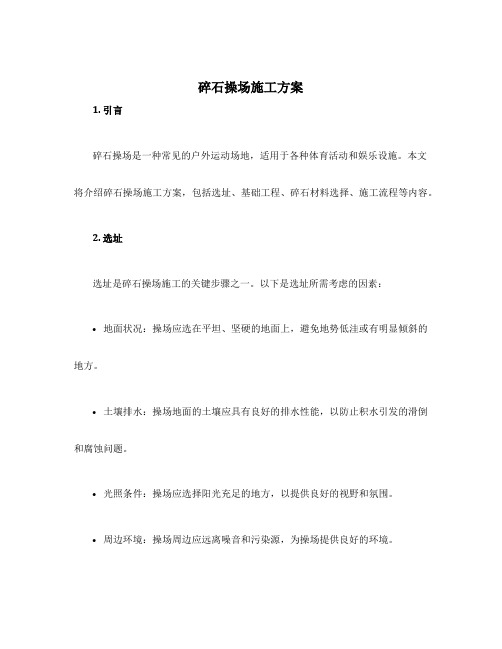 碎石操场施工方案

1. 引言

碎石操场是一种常见的户外运动场地，适用于各种体育活动和娱乐设施。本文将介绍碎石操场施工方案，包括选址、基础工程、碎石材料选择、施工流程等内容。

2. 选址

选址是碎石操场施工的关键步骤之一。以下是选址所需考虑的因素：

• 地面状况：操场应选在平坦、坚硬的地面上，避免地势低洼或有明显倾斜的地方。

• 土壤排水：操场地面的土壤应具有良好的排水性能，以防止积水引发的滑倒和腐蚀问题。

• 光照条件：操场应选择阳光充足的地方，以提供良好的视野和氛围。

• 周边环境：操场周边应远离噪音和污染源，为操场提供良好的环境。